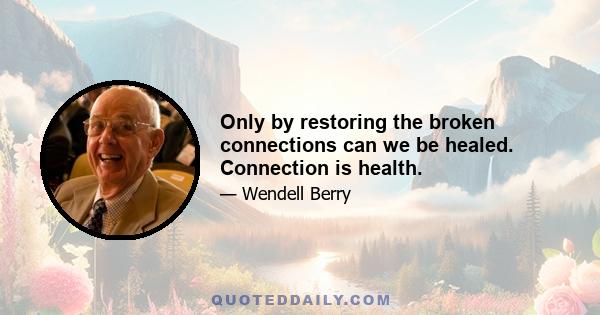 Only by restoring the broken connections can we be healed. Connection is health.

— Wendell Berry

QUOTEDDAILY.COM